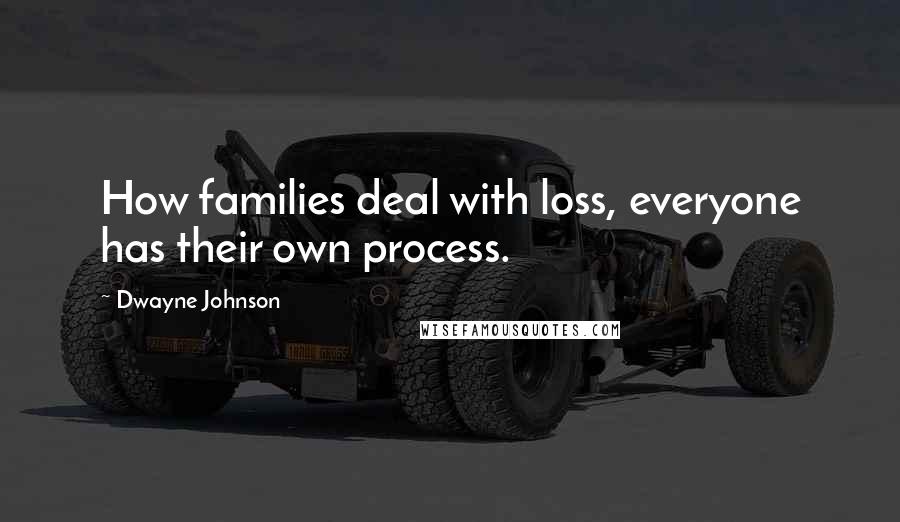 How families deal with loss, everyone has their own process.

~ Dwayne Johnson

WISEFAMOUSQUOTES.COM